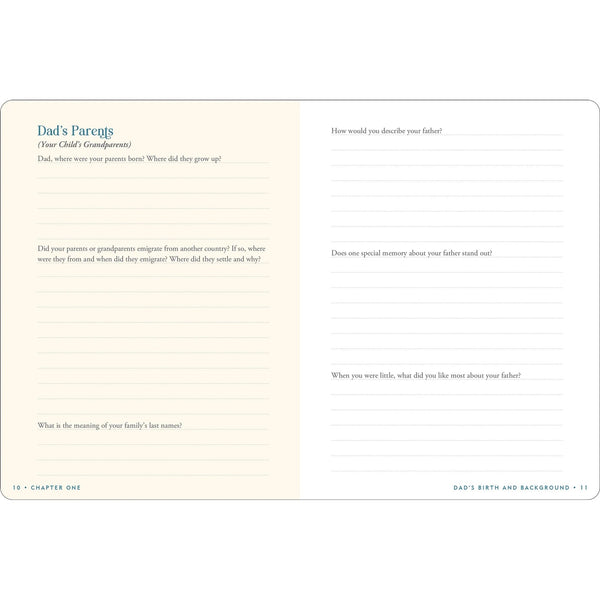 Dad's Parents
(Your Child's Grandparents)

Dad, where were your parents born? Where did they grow up?

Did your parents or grandparents emigrate from another country? If so, where were they from and when did they emigrate? Where did they settle and why?

What is the meaning of your family's last names?

10 • CHAPTER ONE

How would you describe your father?

Does one special memory about your father stand out?

When you were little, what did you like most about your father?

DAD'S BIRTH AND BACKGROUND • 11